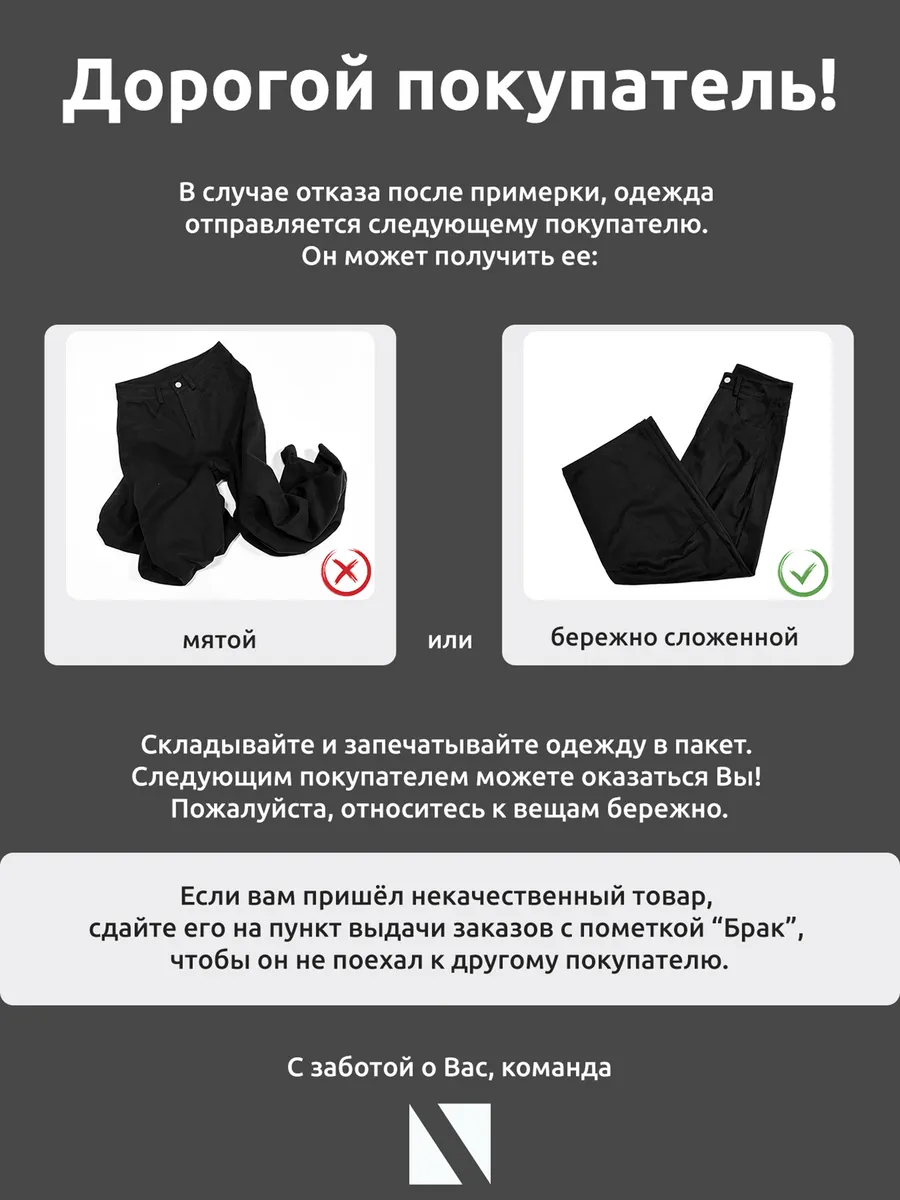 Дорогой покупатель!

В случае отказа после примерки, одежда отправляется следующему покупателю. Он может получить ее:

мятой

или

бережно сложенной

Складывайте и запечатывайте одежду в пакет. Следующим покупателем можете оказаться Вы! Пожалуйста, относитесь к вещам бережно.

Если вам пришёл некачественный товар, сдайте его на пункт выдачи заказов с пометкой "Брак", чтобы он не поехал к другому покупателю.

С заботой о Вас, команда